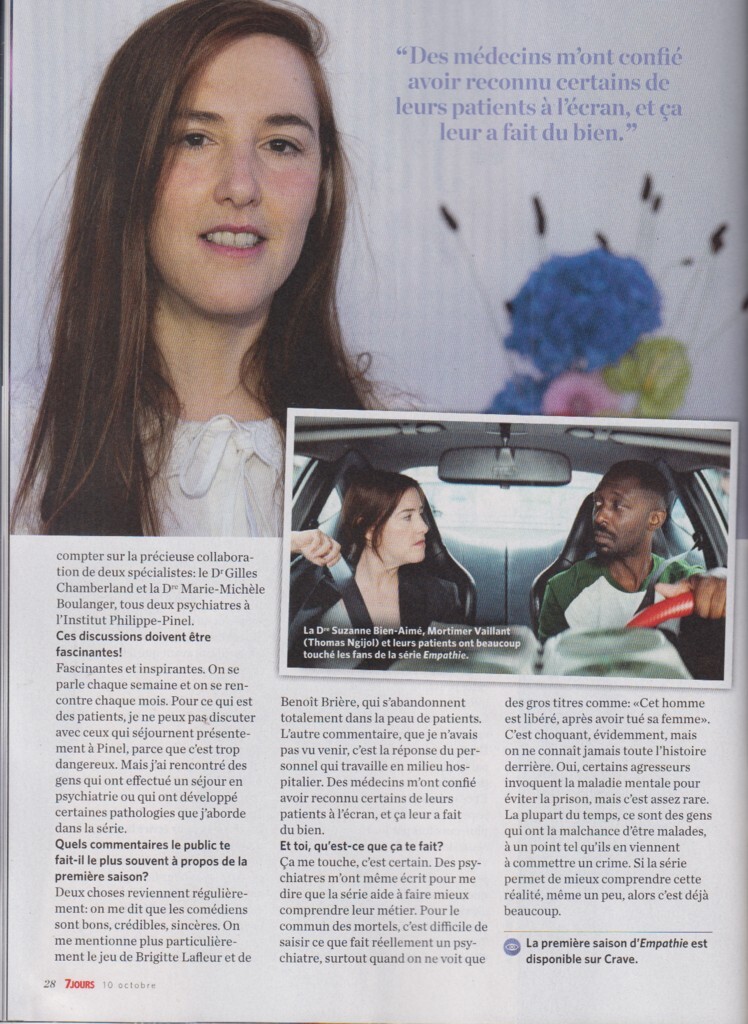 “Des médecins m’ont confié avoir reconnu certains de leurs patients à l’écran, et ça leur a fait du bien.”

La Dre Suzanne Bien-Aimé, Mortimer Vaillant (Thomas Ngijol) et leurs patients ont beaucoup touché les fans de la série Empathie.

compter sur la précieuse collaboration de deux spécialistes: le Dr Gilles Chamberland et la Dre Marie-Michèle Boulanger, tous deux psychiatres à l’Institut Philippe-Pinel.

Ces discussions doivent être fascinantes!

Fascinantes et inspirantes. On se parle chaque semaine et on se rencontre chaque mois. Pour ce qui est des patients, je ne peux pas discuter avec ceux qui séjournent présentement à Pinel, parce que c’est trop dangereux. Mais j’ai rencontré des gens qui ont effectué un séjour en psychiatrie ou qui ont développé certaines pathologies que j’aborde dans la série.

Quels commentaires le public te fait-il le plus souvent à propos de la première saison?

Deux choses reviennent régulièrement: on me dit que les comédiens sont bons, crédibles, sincères. On me mentionne plus particulièrement le jeu de Brigitte Lafleur et de Benoît Brière, qui s’abandonnent totalement dans la peau de patients. L’autre commentaire, que je n’avais pas vu venir, c’est la réponse du personnel qui travaille en milieu hospitalier. Des médecins m’ont confié avoir reconnu certains de leurs patients à l’écran, et ça leur a fait du bien.

Et toi, qu’est-ce que ça te fait?

Ça me touche, c’est certain. Des psychiatres m’ont même écrit pour me dire que la série aide à faire mieux comprendre leur métier. Pour le commun des mortels, c’est difficile de saisir ce que fait réellement un psychiatre, surtout quand on ne voit que des gros titres comme: «Cet homme est libéré, après avoir tué sa femme». C’est choquant, évidemment, mais on ne connaît jamais toute l’histoire derrière. Oui, certains agresseurs invoquent la maladie mentale pour éviter la prison, mais c’est assez rare. La plupart du temps, ce sont des gens qui ont la malchance d’être malades, à un point tel qu’ils en viennent à commettre un crime. Si la série permet de mieux comprendre cette réalité, même un peu, alors c’est déjà beaucoup.

La première saison d’Empathie est disponible sur Crave.

28 7JOURS 10 octobre